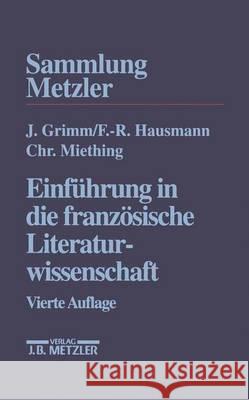 Sammlung Metzler

J. Grimm/F.-R. Hausmann
Chr. Miething

Einführung in die französische Literaturwissenschaft

Vierte Auflage

VERLAG
J.B. METZLER

Kraina Książek